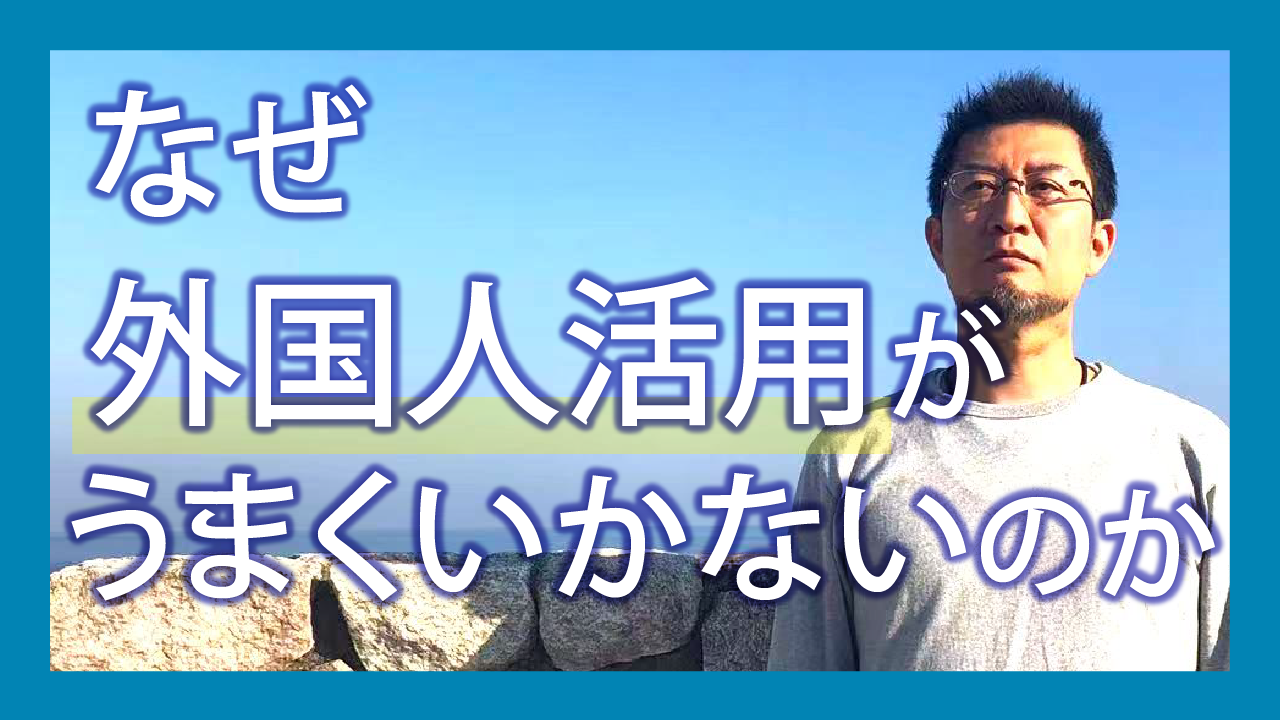 なぜ

外国人活用が

うまくいかないのか